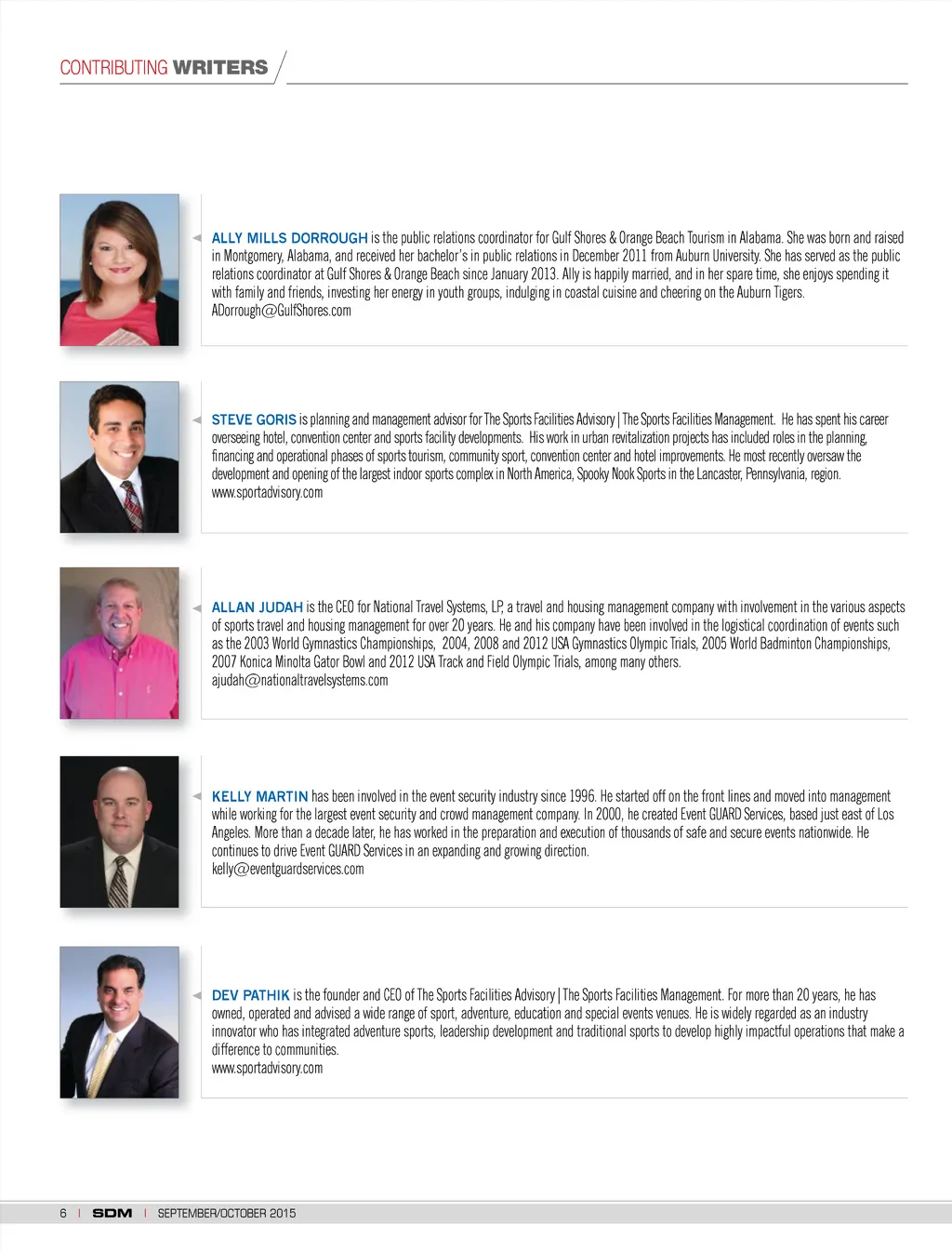 CONTRIBUTING WRITERS

ALLY MILLS DORROUGH is the public relations coordinator for Gulf Shores & Orange Beach Tourism in Alabama. She was born and raised in Montgomery, Alabama, and received her bachelor's in public relations in December 2011 from Auburn University. She has served as the public relations coordinator at Gulf Shores & Orange Beach since January 2013. Ally is happily married, and in her spare time, she enjoys spending it with family and friends, investing her energy in youth groups, indulging in coastal cuisine and cheering on the Auburn Tigers.
ADorrough@GulfShores.com

STEVE GORIS is planning and management advisor for The Sports Facilities Advisory | The Sports Facilities Management. He has spent his career overseeing hotel, convention center and sports facility developments. His work in urban revitalization projects has included roles in the planning, financing and operational phases of sports tourism, community sport, convention center and hotel improvements. He most recently oversaw the development and opening of the largest indoor sports complex in North America, Spooky Nook Sports in the Lancaster, Pennsylvania, region.
www.sportadvisory.com

ALLAN JUDAH is the CEO for National Travel Systems, LP, a travel and housing management company with involvement in the various aspects of sports travel and housing management for over 20 years. He and his company have been involved in the logistical coordination of events such as the 2003 World Gymnastics Championships, 2004, 2008 and 2012 USA Gymnastics Olympic Trials, 2005 World Badminton Championships, 2007 Konica Minolta Gator Bowl and 2012 USA Track and Field Olympic Trials, among many others.
ajudah@nationaltravelsystems.com

KELLY MARTIN has been involved in the event security industry since 1996. He started off on the front lines and moved into management while working for the largest event security and crowd management company. In 2000, he created Event GUARD Services, based just east of Los Angeles. More than a decade later, he has worked in the preparation and execution of thousands of safe and secure events nationwide. He continues to drive Event GUARD Services in an expanding and growing direction.
kelly@eventguardservices.com

DEV PATHIK is the founder and CEO of The Sports Facilities Advisory | The Sports Facilities Management. For more than 20 years, he has owned, operated and advised a wide range of sport, adventure, education and special events venues. He is widely regarded as an industry innovator who has integrated adventure sports, leadership development and traditional sports to develop highly impactful operations that make a difference to communities.
www.sportadvisory.com

6 | SDM | SEPTEMBER/OCTOBER 2015